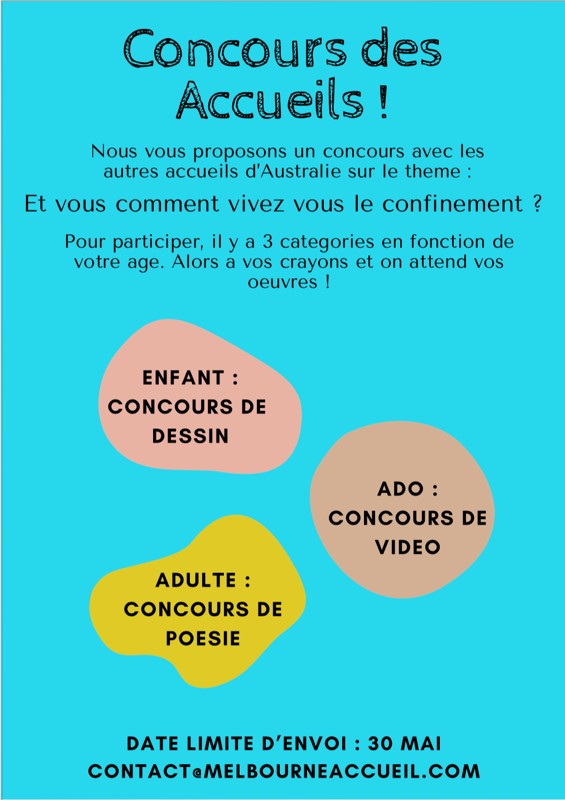 Concours des Accueils !

Nous vous proposons un concours avec les autres accueils d'Australie sur le theme :

Et vous comment vivez vous le confinement ?

Pour participer, il y a 3 categories en fonction de votre age. Alors a vos crayons et on attend vos oeuvres !

ENFANT : CONCOURS DE DESSIN

ADO : CONCOURS DE VIDEO

ADULTE : CONCOURS DE POESIE

DATE LIMITE D'ENVOI : 30 MAI
CONTACT@MELBOURNEACCUEIL.COM